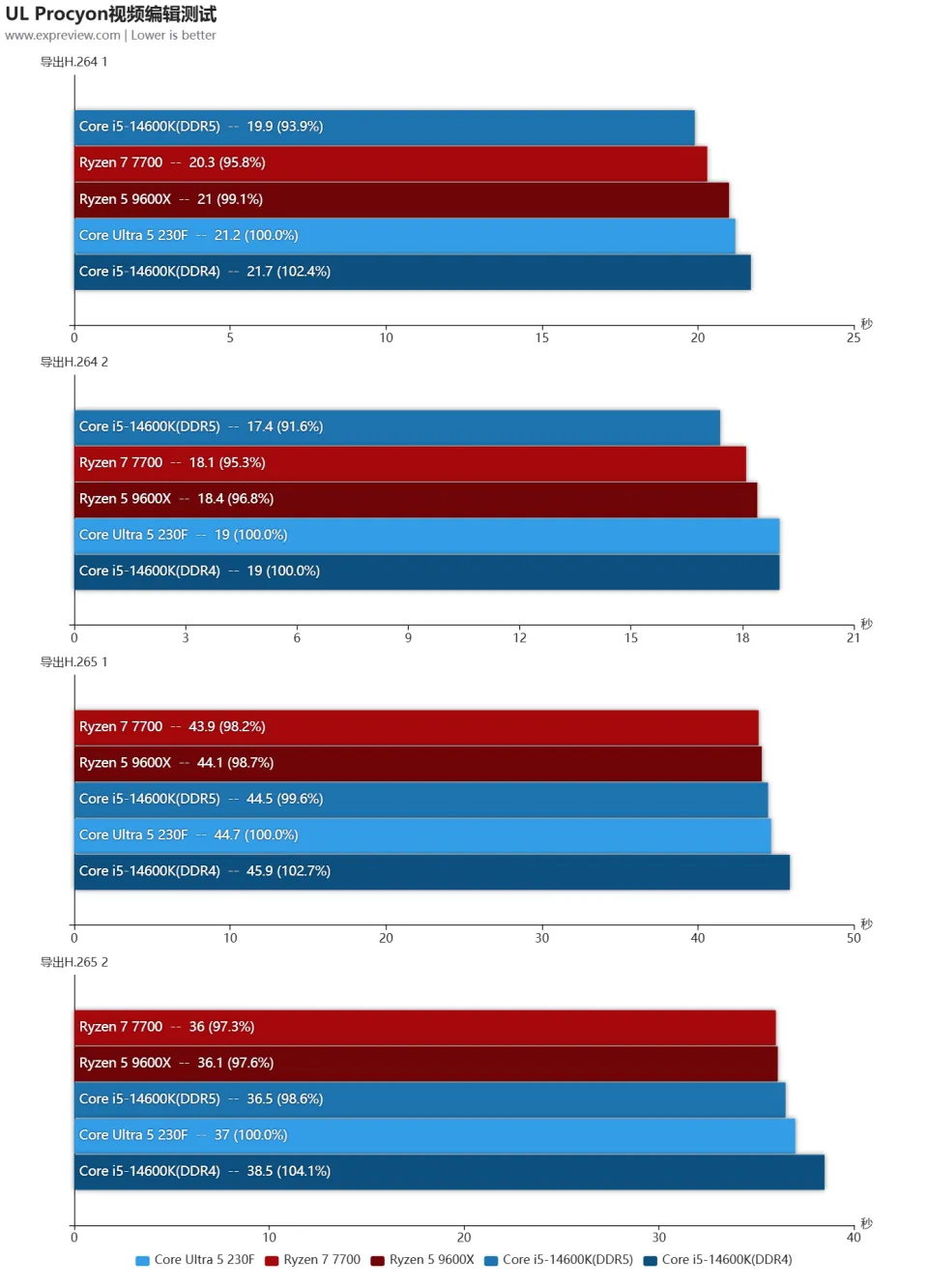 UL Procyon视频编辑测试
www.expreview.com | Lower is better

导出H.264 1

Core i5-14600K(DDR5) -- 19.9 (93.9%)
Ryzen 7 7700 -- 20.3 (95.8%)
Ryzen 5 9600X -- 21 (99.1%)
Core Ultra 5 230F -- 21.2 (100.0%)
Core i5-14600K(DDR4) -- 21.7 (102.4%)

0 5 10 15 20 25 秒

导出H.264 2

Core i5-14600K(DDR5) -- 17.4 (91.6%)
Ryzen 7 7700 -- 18.1 (95.3%)
Ryzen 5 9600X -- 18.4 (96.8%)
Core Ultra 5 230F -- 19 (100.0%)
Core i5-14600K(DDR4) -- 19 (100.0%)

0 3 6 9 12 15 18 21 秒

导出H.265 1

Ryzen 7 7700 -- 43.9 (98.2%)
Ryzen 5 9600X -- 44.1 (98.7%)
Core i5-14600K(DDR5) -- 44.5 (99.6%)
Core Ultra 5 230F -- 44.7 (100.0%)
Core i5-14600K(DDR4) -- 45.9 (102.7%)

0 10 20 30 40 50 秒

导出H.265 2

Ryzen 7 7700 -- 36 (97.3%)
Ryzen 5 9600X -- 36.1 (97.6%)
Core i5-14600K(DDR5) -- 36.5 (98.6%)
Core Ultra 5 230F -- 37 (100.0%)
Core i5-14600K(DDR4) -- 38.5 (104.1%)

0 10 20 30 40 秒

Core Ultra 5 230F Ryzen 7 7700 Ryzen 5 9600X Core i5-14600K(DDR5) Core i5-14600K(DDR4)